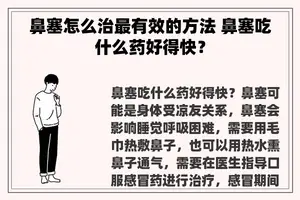 鼻塞怎么治最有效的方法 鼻塞吃什么药好得快？

鼻塞吃什么药好得快？鼻塞可能是身体受凉友关系，鼻塞会影响睡觉呼吸困难，需要用毛巾热敷鼻子，也可以用热水熏鼻子通气，需要在医生指导口服感冒药进行治疗，感冒期间